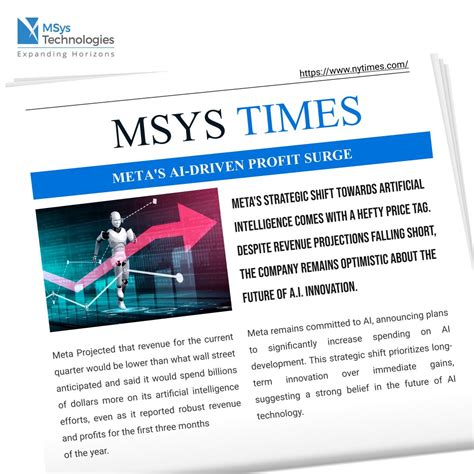 MSys Technologies
Expanding Horizons

https://www.nytimes.com/

MSYS TIMES

META'S AI-DRIVEN PROFIT SURGE

META'S STRATEGIC SHIFT TOWARDS ARTIFICIAL INTELLIGENCE COMES WITH A HEFTY PRICE TAG. DESPITE REVENUE PROJECTIONS FALLING SHORT, THE COMPANY REMAINS OPTIMISTIC ABOUT THE FUTURE OF A.I. INNOVATION.

Meta Projected that revenue for the current quarter would be lower than what wall street anticipated and said it would spend billions of dollars more on its artificial intelligence efforts, even as it reported robust revenue and profits for the first three months of the year.

Meta remains committed to AI, announcing plans to significantly increase spending on AI development. This strategic shift prioritizes long-term innovation over immediate gains, suggesting a strong belief in the future of AI technology.